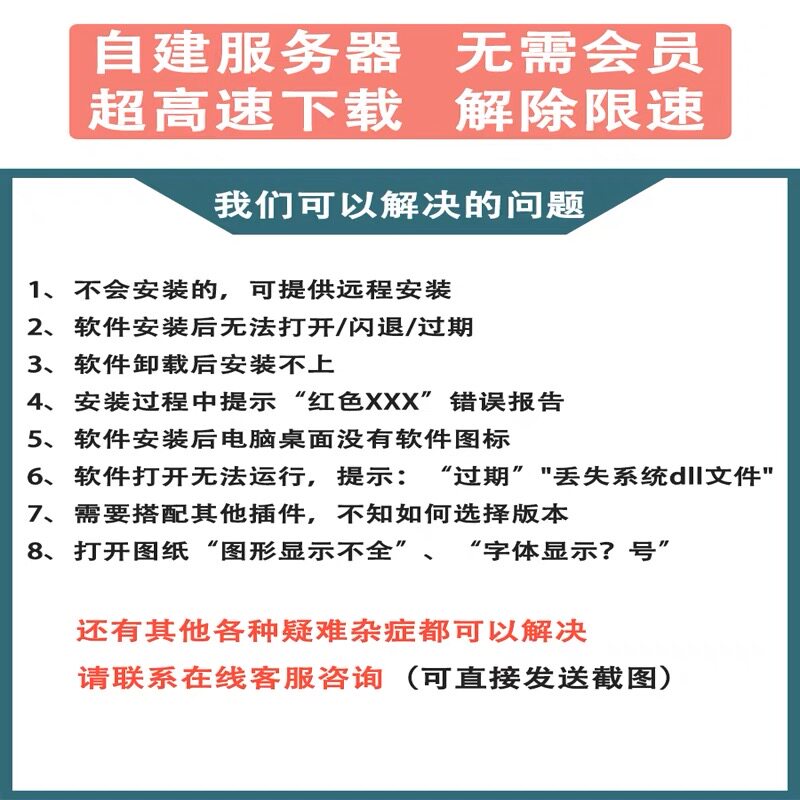 自建服务器　无需会员
超高速下载　解除限速

我们可以解决的问题

1、不会安装的，可提供远程安装
2、软件安装后无法打开/闪退/过期
3、软件卸载后安装不上
4、安装过程中提示“红色XXX”错误报告
5、软件安装后电脑桌面没有软件图标
6、软件打开无法运行，提示：“过期”"丢失系统dll文件"
7、需要搭配其他插件，不知如何选择版本
8、打开图纸“图形显示不全”、“字体显示？号”

还有其他各种疑难杂症都可以解决
请联系在线客服咨询（可直接发送截图）